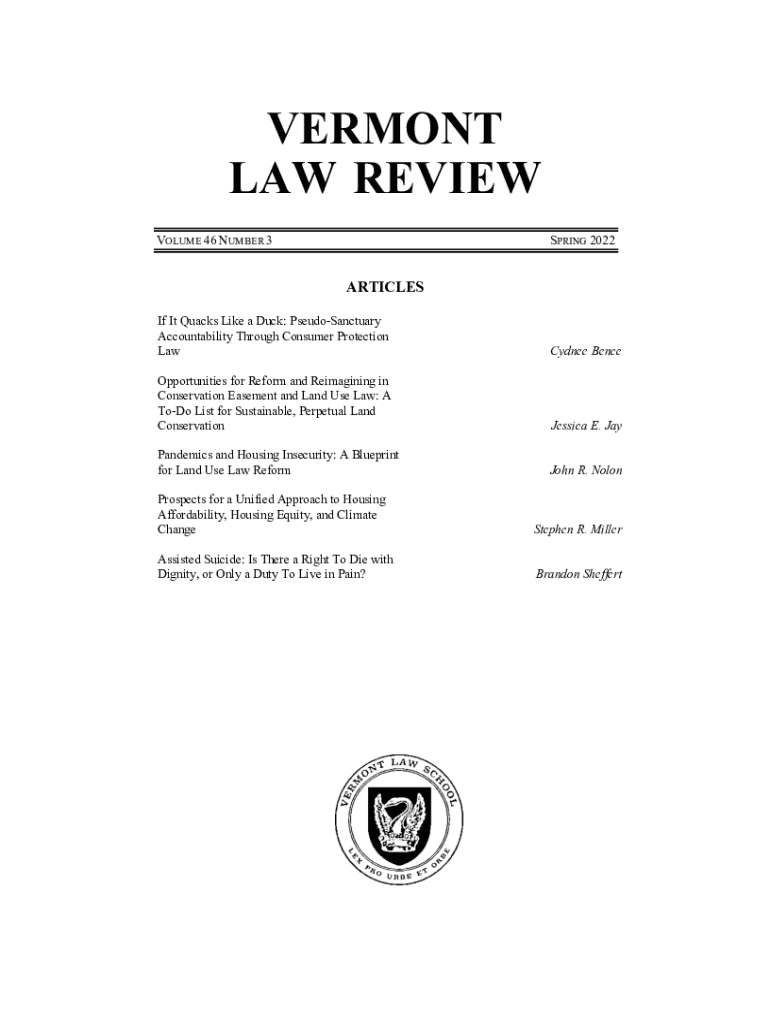 VERMONT
LAW REVIEW

VOLUME 46 NUMBER 3

SPRING 2022

ARTICLES

If It Quacks Like a Duck: Pseudo-Sanctuary Accountability Through Consumer Protection Law

Cydnee Bence

Opportunities for Reform and Reimagining in Conservation Easement and Land Use Law: A To-Do List for Sustainable, Perpetual Land Conservation

Jessica E. Jay

Pandemics and Housing Insecurity: A Blueprint for Land Use Law Reform

John R. Nolon

Prospects for a Unified Approach to Housing Affordability, Housing Equity, and Climate Change

Stephen R. Miller

Assisted Suicide: Is There a Right To Die with Dignity, or Only a Duty To Live in Pain?

Brandon Sheffert

VERMONT LAW SCHOOL
LEX PRO URBE ET ORBE